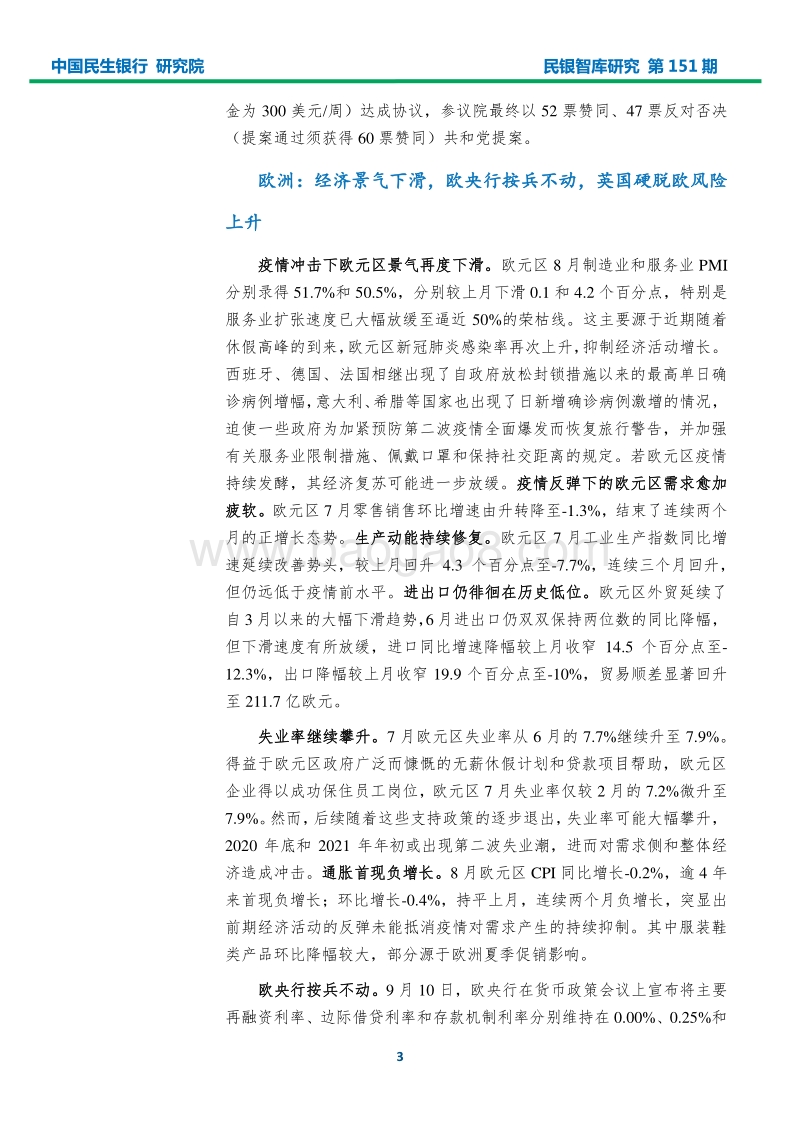 中国民生银行 研究院

民银智库研究 第 151 期

金为 300 美元/周）达成协议，参议院最终以 52 票赞同、47 票反对否决（提案通过须获得 60 票赞同）共和党提案。

欧洲：经济景气下滑，欧央行按兵不动，英国硬脱欧风险上升

疫情冲击下欧元区景气再度下滑。欧元区 8 月制造业和服务业 PMI 分别录得 51.7%和 50.5%，分别较上月下滑 0.1 和 4.2 个百分点，特别是服务业扩张速度已大幅放缓至逼近 50%的荣枯线。这主要源于近期随着休假高峰的到来，欧元区新冠肺炎感染率再次上升，抑制经济活动增长。西班牙、德国、法国相继出现了自政府放松封锁措施以来的最高单日确诊病例增幅，意大利、希腊等国家也出现了日新增确诊病例激增的情况，迫使一些政府为加紧预防第二波疫情全面爆发而恢复旅行警告，并加强有关服务业限制措施、佩戴口罩和保持社交距离的规定。若欧元区疫情持续发酵，其经济复苏可能进一步放缓。疫情反弹下的欧元区需求愈加疲软。欧元区 7 月零售销售环比增速由升转降至-1.3%，结束了连续两个月的正增长态势。生产动能持续修复。欧元区 7 月工业生产指数同比增速延续改善势头，较上月回升 4.3 个百分点至-7.7%，连续三个月回升，但仍远低于疫情前水平。进出口仍徘徊在历史低位。欧元区外贸延续了自 3 月以来的大幅下滑趋势，6 月进出口仍双双保持两位数的同比降幅，但下滑速度有所放缓，进口同比增速降幅较上月收窄 14.5 个百分点至-12.3%，出口降幅较上月收窄 19.9 个百分点至-10%，贸易顺差显著回升至 211.7 亿欧元。

失业率继续攀升。7 月欧元区失业率从 6 月的 7.7%继续升至 7.9%。得益于欧元区政府广泛而慷慨的无薪休假计划和贷款项目帮助，欧元区企业得以成功保住员工岗位，欧元区 7 月失业率仅较 2 月的 7.2%微升至 7.9%。然而，后续随着这些支持政策的逐步退出，失业率可能大幅攀升，2020 年底和 2021 年年初或出现第二波失业潮，进而对需求侧和整体经济造成冲击。通胀首现负增长。8 月欧元区 CPI 同比增长-0.2%，逾 4 年来首现负增长；环比增长-0.4%，持平上月，连续两个月负增长，突显出前期经济活动的反弹未能抵消疫情对需求产生的持续抑制。其中服装鞋类产品环比降幅较大，部分源于欧洲夏季促销影响。

欧央行按兵不动。9 月 10 日，欧央行在货币政策会议上宣布将主要再融资利率、边际借贷利率和存款机制利率分别维持在 0.00%、0.25%和

3